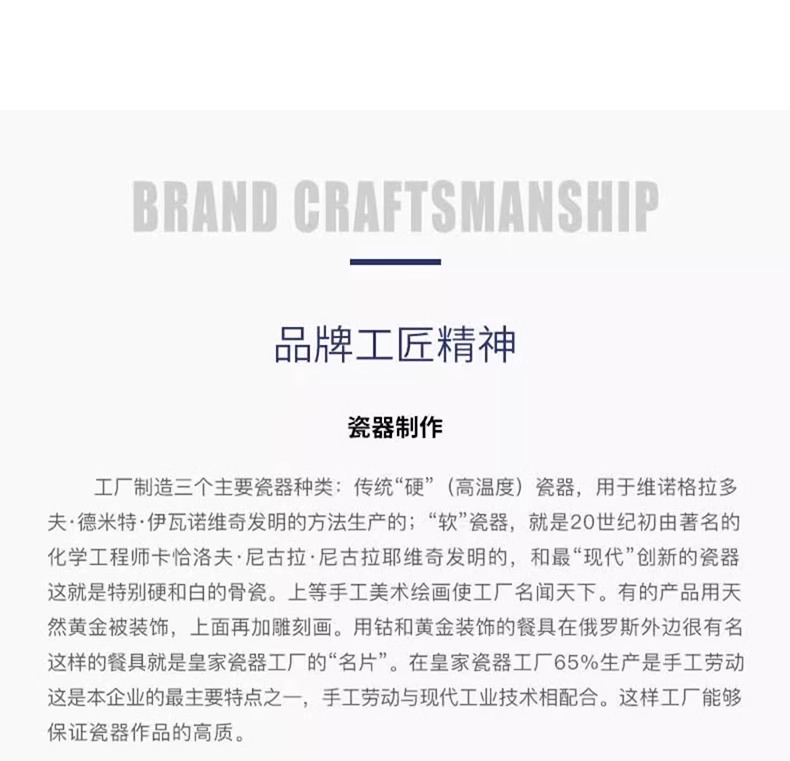 BRAND CRAFTSMANSHIP

品牌工匠精神

瓷器制作

工厂制造三个主要瓷器种类：传统“硬”（高温度）瓷器，用于维诺格拉多夫·德米特·伊瓦诺维奇发明的方法生产的；“软”瓷器，就是20世纪初由著名的化学工程师卡恰洛夫·尼古拉·尼古拉耶维奇发明的，和最“现代”创新的瓷器这就是特别硬和白的骨瓷。上等手工美术绘画使工厂名闻天下。有的产品用天然黄金被装饰，上面再加雕刻画。用钴和黄金装饰的餐具在俄罗斯外边很有名这样的餐具就是皇家瓷器工厂的“名片”。在皇家瓷器工厂65%生产是手工劳动这是本企业的最主要特点之一，手工劳动与现代工业技术相配合。这样工厂能够保证瓷器作品的高质。